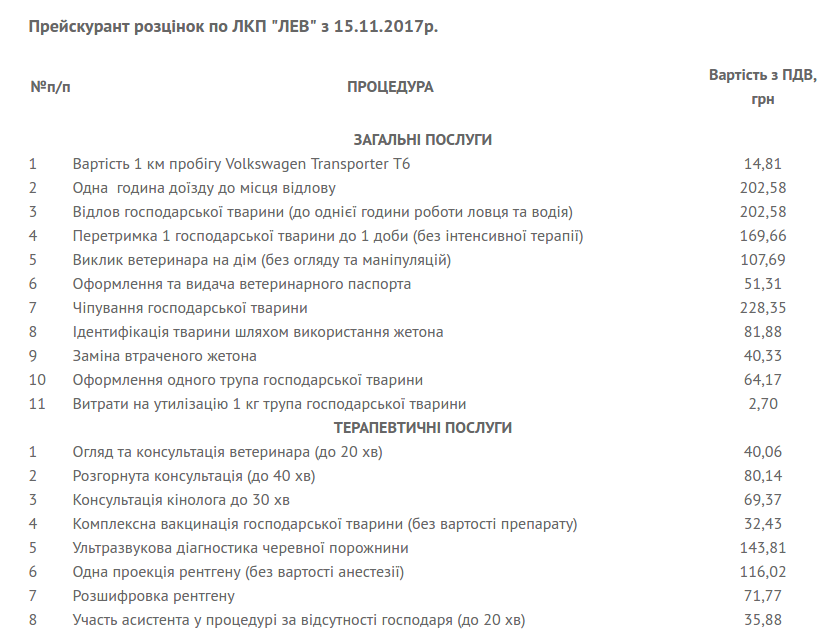 Прейскурант розцінок по ЛКП "ЛЕВ" з 15.11.2017р.

| №п/п | ПРОЦЕДУРА | Вартість з ПДВ, грн |
|---|---|---|
| | ЗАГАЛЬНІ ПОСЛУГИ | |
| 1 | Вартість 1 км пробігу Volkswagen Transporter T6 | 14,81 |
| 2 | Одна година доїзду до місця відлову | 202,58 |
| 3 | Відлов господарської тварини (до однієї години роботи ловця та водія) | 202,58 |
| 4 | Перетримка 1 господарської тварини до 1 доби (без інтенсивної терапії) | 169,66 |
| 5 | Виклик ветеринара на дім (без огляду та маніпуляцій) | 107,69 |
| 6 | Оформлення та видача ветеринарного паспорта | 51,31 |
| 7 | Чіпування господарської тварини | 228,35 |
| 8 | Ідентифікація тварини шляхом використання жетона | 81,88 |
| 9 | Заміна втраченого жетона | 40,33 |
| 10 | Оформлення одного трупа господарської тварини | 64,17 |
| 11 | Витрати на утилізацію 1 кг трупа господарської тварини | 2,70 |
| | ТЕРАПЕВТИЧНІ ПОСЛУГИ | |
| 1 | Огляд та консультація ветеринара (до 20 хв) | 40,06 |
| 2 | Розгорнута консультація (до 40 хв) | 80,14 |
| 3 | Консультація кінолога до 30 хв | 69,37 |
| 4 | Комплексна вакцинація господарської тварини (без вартості препарату) | 32,43 |
| 5 | Ультразвукова діагностика черевної порожнини | 143,81 |
| 6 | Одна проекція рентгену (без вартості анестезії) | 116,02 |
| 7 | Розшифровка рентгену | 71,77 |
| 8 | Участь асистента у процедурі за відсутності господаря (до 20 хв) | 35,88 |